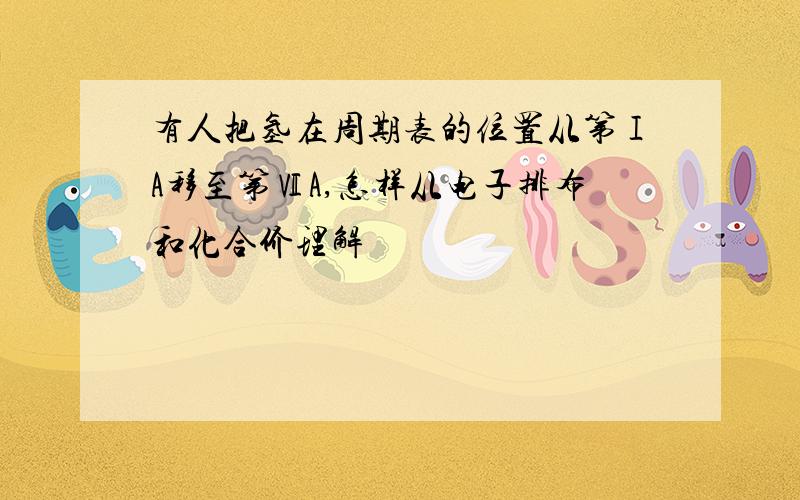 有人把氢在周期表的位置从第ⅠA移至第ⅦA,怎样从电子排布和化合价理解